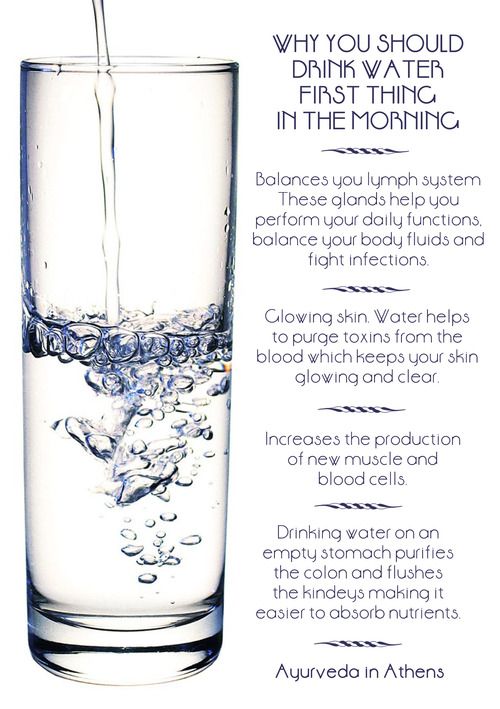 WHY YOU SHOULD
DRINK WATER
FIRST THING
IN THE MORNING

Balances you lymph system These glands help you perform your daily functions, balance your body fluids and fight infections.

Glowing skin. Water helps to purge toxins from the blood which keeps your skin glowing and clear.

Increases the production of new muscle and blood cells.

Drinking water on an empty stomach purifies the colon and flushes the kindeys making it easier to absorb nutrients.

Ayurveda in Athens